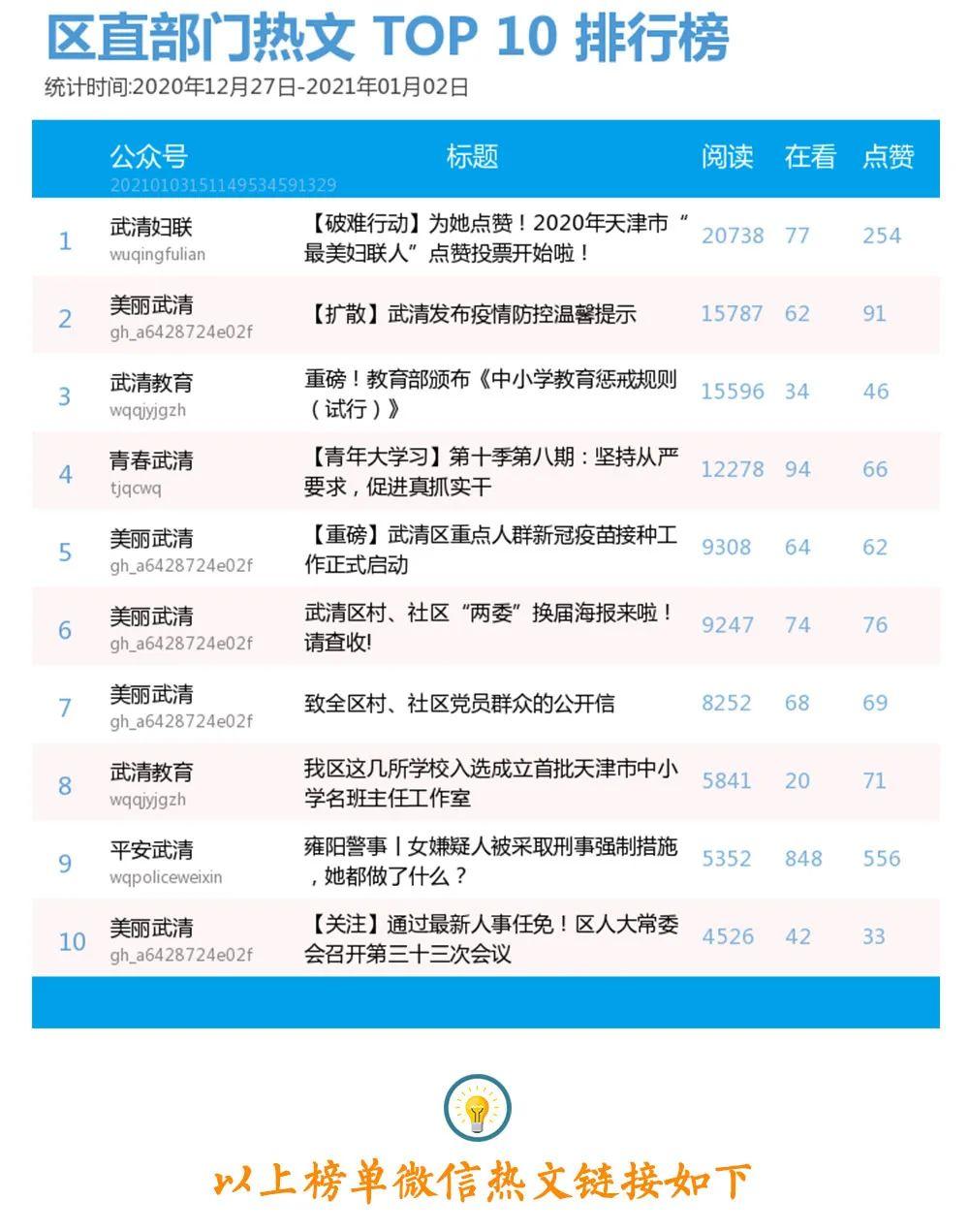 区直部门热文 TOP 10 排行榜
统计时间:2020年12月27日-2021年01月02日

| | 公众号 20210103151149534591329 | 标题 | 阅读 | 在看 | 点赞 |
|---|---|---|---|---|---|
| 1 | 武清妇联 wuqingfulian | 【破难行动】为她点赞！2020年天津市“最美妇联人”点赞投票开始啦！ | 20738 | 77 | 254 |
| 2 | 美丽武清 gh_a6428724e02f | 【扩散】武清发布疫情防控温馨提示 | 15787 | 62 | 91 |
| 3 | 武清教育 wqqjyjgzh | 重磅！教育部颁布《中小学教育惩戒规则（试行）》 | 15596 | 34 | 46 |
| 4 | 青春武清 tjqcwq | 【青年大学习】第十季第八期：坚持从严要求，促进真抓实干 | 12278 | 94 | 66 |
| 5 | 美丽武清 gh_a6428724e02f | 【重磅】武清区重点人群新冠疫苗接种工作正式启动 | 9308 | 64 | 62 |
| 6 | 美丽武清 gh_a6428724e02f | 武清区村、社区“两委”换届海报来啦！请查收! | 9247 | 74 | 76 |
| 7 | 美丽武清 gh_a6428724e02f | 致全区村、社区党员群众的公开信 | 8252 | 68 | 69 |
| 8 | 武清教育 wqqjyjgzh | 我区这几所学校入选成立首批天津市中小学名班主任工作室 | 5841 | 20 | 71 |
| 9 | 平安武清 wqpoliceweixin | 雍阳警事丨女嫌疑人被采取刑事强制措施，她都做了什么？ | 5352 | 848 | 556 |
| 10 | 美丽武清 gh_a6428724e02f | 【关注】通过最新人事任免！区人大常委会召开第三十三次会议 | 4526 | 42 | 33 |

以上榜单微信热文链接如下